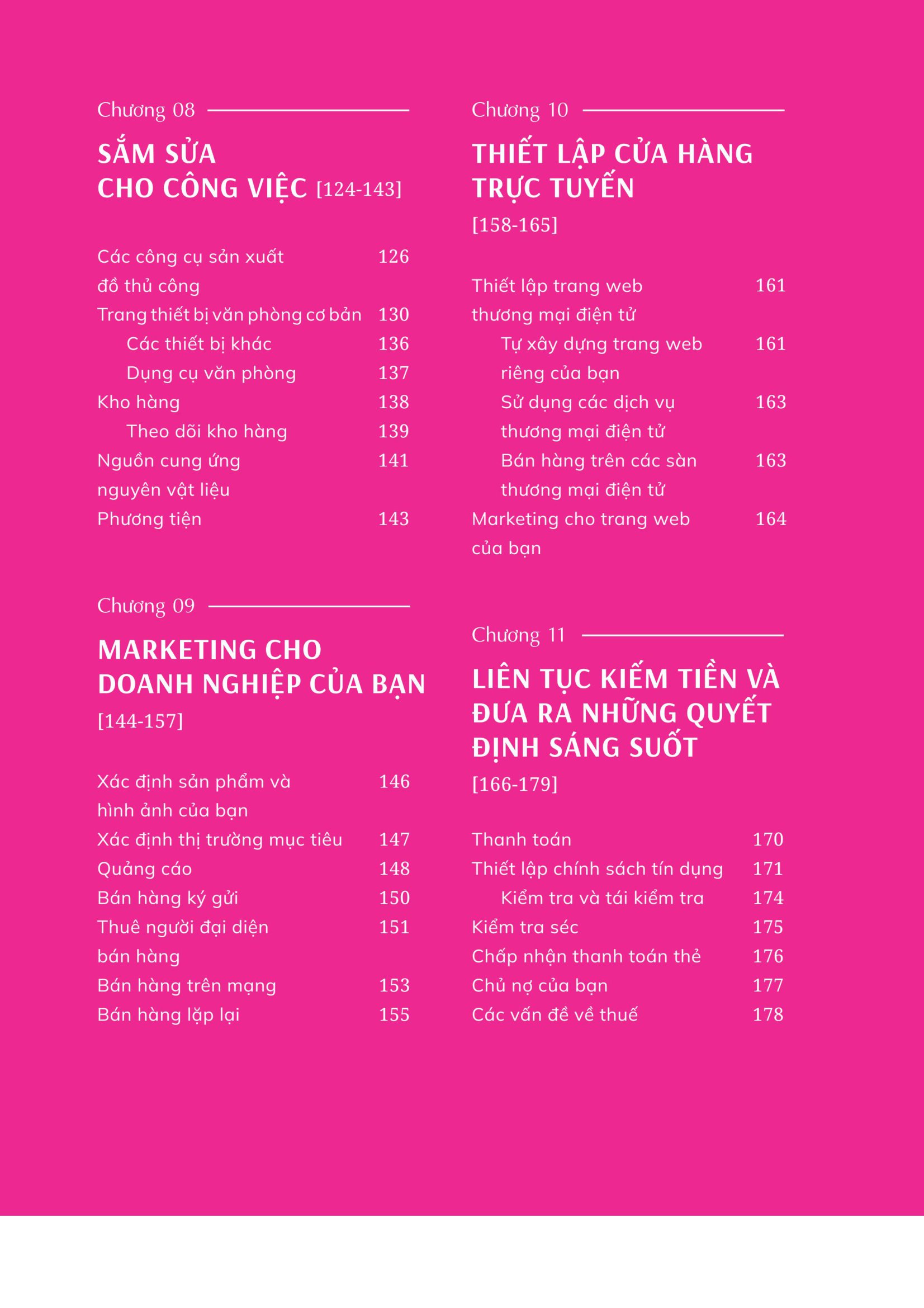 Chương 08

SẮM SỬA CHO CÔNG VIỆC [124-143]

Các công cụ sản xuất đồ thủ công 126
Trang thiết bị văn phòng cơ bản 130
Các thiết bị khác 136
Dụng cụ văn phòng 137
Kho hàng 138
Theo dõi kho hàng 139
Nguồn cung ứng nguyên vật liệu 141
Phương tiện 143

Chương 09

MARKETING CHO DOANH NGHIỆP CỦA BẠN
[144-157]

Xác định sản phẩm và hình ảnh của bạn 146
Xác định thị trường mục tiêu 147
Quảng cáo 148
Bán hàng ký gửi 150
Thuê người đại diện bán hàng 151
Bán hàng trên mạng 153
Bán hàng lặp lại 155

Chương 10

THIẾT LẬP CỬA HÀNG TRỰC TUYẾN
[158-165]

Thiết lập trang web thương mại điện tử 161
Tự xây dựng trang web riêng của bạn 161
Sử dụng các dịch vụ thương mại điện tử 163
Bán hàng trên các sàn thương mại điện tử 163
Marketing cho trang web của bạn 164

Chương 11

LIÊN TỤC KIẾM TIỀN VÀ ĐƯA RA NHỮNG QUYẾT ĐỊNH SÁNG SUỐT
[166-179]

Thanh toán 170
Thiết lập chính sách tín dụng 171
Kiểm tra và tái kiểm tra 174
Kiểm tra séc 175
Chấp nhận thanh toán thẻ 176
Chủ nợ của bạn 177
Các vấn đề về thuế 178